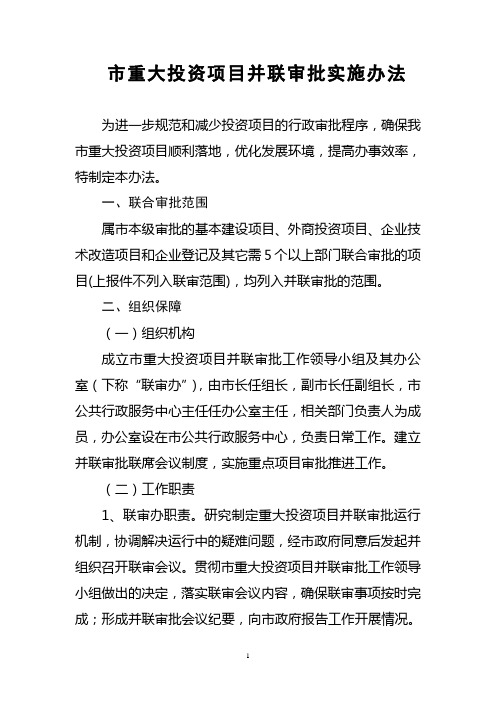 市重大投资项目并联审批实施办法

为进一步规范和减少投资项目的行政审批程序，确保我市重大投资项目顺利落地，优化发展环境，提高办事效率，特制定本办法。

一、联合审批范围

属市本级审批的基本建设项目、外商投资项目、企业技术改造项目和企业登记及其它需5个以上部门联合审批的项目(上报件不列入联审范围)，均列入并联审批的范围。

二、组织保障

（一）组织机构

成立市重大投资项目并联审批工作领导小组及其办公室（下称“联审办”），由市长任组长，副市长任副组长，市公共行政服务中心主任任办公室主任，相关部门负责人为成员，办公室设在市公共行政服务中心，负责日常工作。建立并联审批联席会议制度，实施重点项目审批推进工作。

（二）工作职责

1、联审办职责。研究制定重大投资项目并联审批运行机制，协调解决运行中的疑难问题，经市政府同意后发起并组织召开联审会议。贯彻市重大投资项目并联审批工作领导小组做出的决定，落实联审会议内容，确保联审事项按时完成；形成并联审批会议纪要，向市政府报告工作开展情况。

1